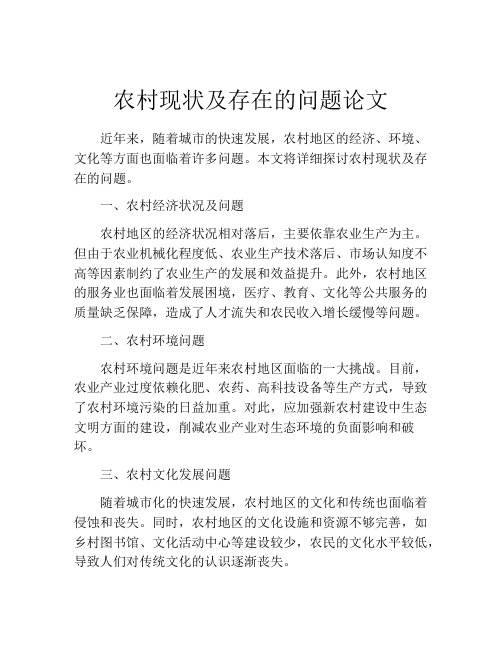 农村现状及存在的问题论文

近年来，随着城市的快速发展，农村地区的经济、环境、文化等方面也面临着许多问题。本文将详细探讨农村现状及存在的问题。

一、农村经济状况及问题

农村地区的经济状况相对落后，主要依靠农业生产为主。但由于农业机械化程度低、农业生产技术落后、市场认知度不高等因素制约了农业生产的发展和效益提升。此外，农村地区的服务业也面临着发展困境，医疗、教育、文化等公共服务的质量缺乏保障，造成了人才流失和农民收入增长缓慢等问题。

二、农村环境问题

农村环境问题是近年来农村地区面临的一大挑战。目前，农业产业过度依赖化肥、农药、高科技设备等生产方式，导致了农村环境污染的日益加重。对此，应加强新农村建设中生态文明方面的建设，削减农业产业对生态环境的负面影响和破坏。

三、农村文化发展问题

随着城市化的快速发展，农村地区的文化和传统也面临着侵蚀和丧失。同时，农村地区的文化设施和资源不够完善，如乡村图书馆、文化活动中心等建设较少，农民的文化水平较低，导致人们对传统文化的认识逐渐丧失。